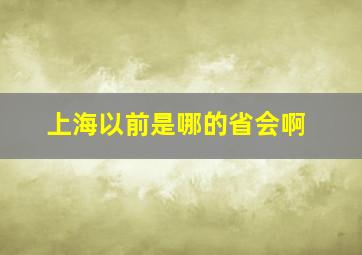 上海以前是哪的省会啊